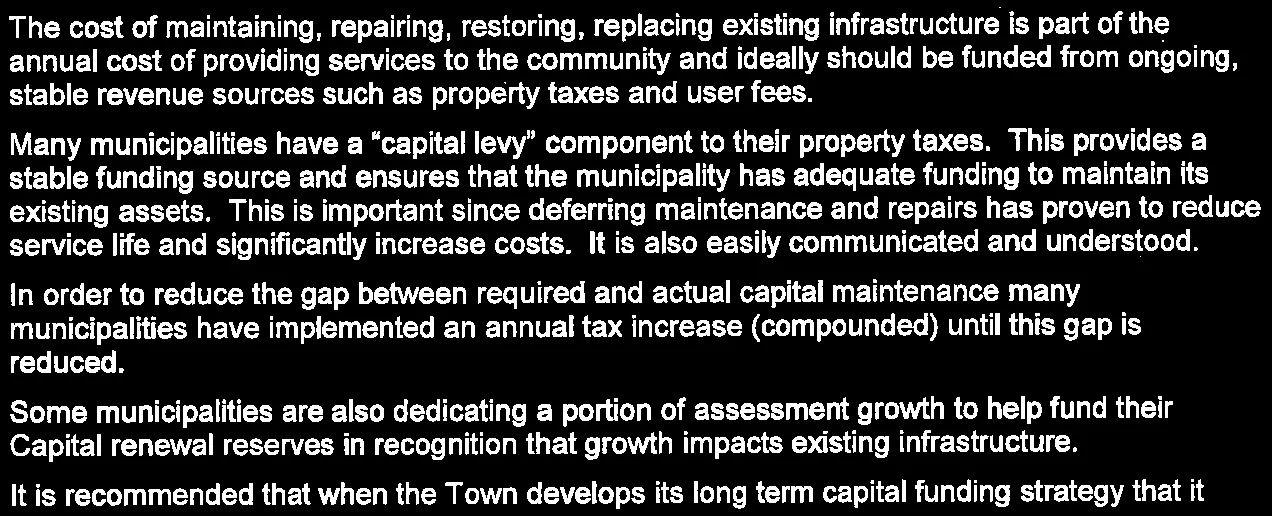 The cost of maintaining, repairing, restoring, replacing existing infrastructure is part of the annual cost of providing services to the community and ideally should be funded from ongoing, stable revenue sources such as property taxes and user fees.

Many municipalities have a "capital levy" component to their property taxes. This provides a stable funding source and ensures that the municipality has adequate funding to maintain its existing assets. This is important since deferring maintenance and repairs has proven to reduce service life and significantly increase costs. It is also easily communicated and understood.

In order to reduce the gap between required and actual capital maintenance many municipalities have implemented an annual tax increase (compounded) until this gap is reduced.

Some municipalities are also dedicating a portion of assessment growth to help fund their Capital renewal reserves in recognition that growth impacts existing infrastructure.

It is recommended that when the Town develops its long term capital funding strategy that it